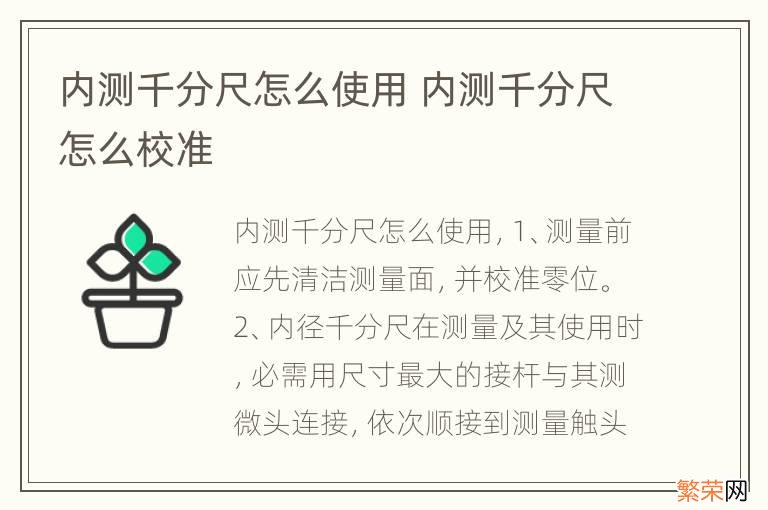 内测千分尺怎么使用 内测千分尺怎么校准

内测千分尺怎么使用, 1、测量前应先清洁测量面, 并校准零位。2、内径千分尺在测量及其使用时, 必需用尺寸最大的接杆与其测微头连接, 依次顺接到测量触头

繁荣网